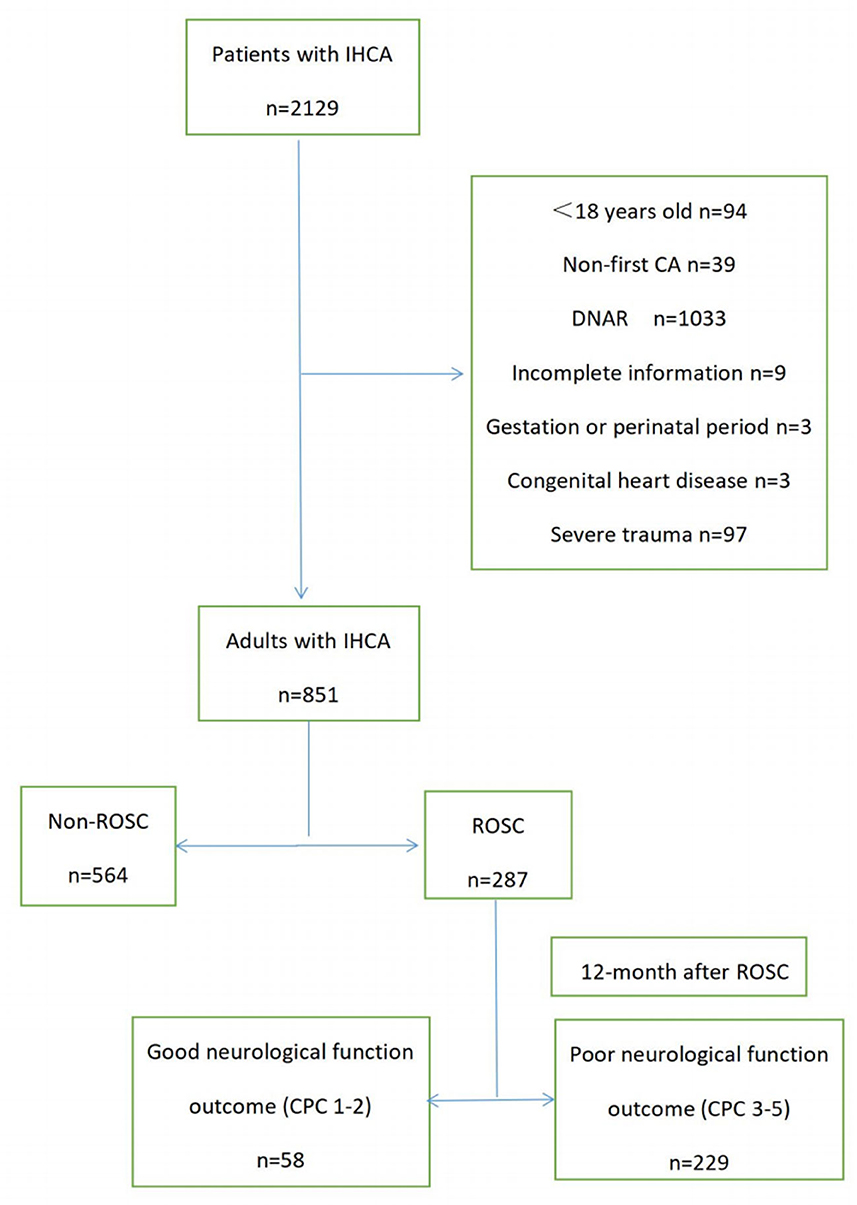 Patients with IHCA

n=2129

＜18 years old n=94

Non-first CA n=39

DNAR n=1033

Incomplete information n=9

Gestation or perinatal period n=3

Congenital heart disease n=3

Severe trauma n=97

Adults with IHCA

n=851

Non-ROSC

n=564

ROSC

n=287

12-month after ROSC

Good neurological function outcome (CPC 1-2)

n=58

Poor neurological function outcome (CPC 3-5)

n=229